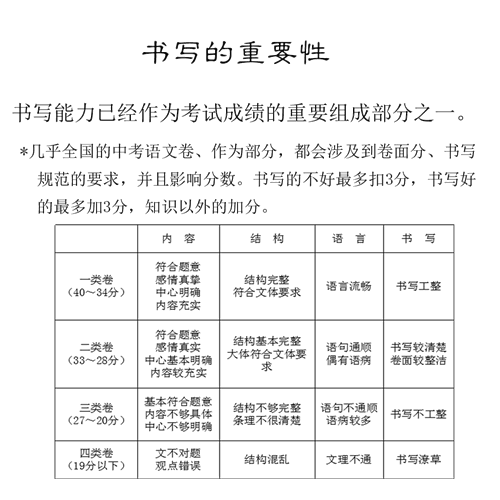 书写的重要性

书写能力已经作为考试成绩的重要组成部分之一。

*几乎全国的中考语文卷、作为部分，都会涉及到卷面分、书写规范的要求，并且影响分数。书写的不好最多扣3分，书写好的最多加3分，知识以外的加分。

| | 内 容 | 结 构 | 语 言 | 书 写 |
|---|---|---|---|---|
| 一类卷（40～34分） | 符合题意 感情真挚 中心明确 内容充实 | 结构完整 符合文体要求 | 语言流畅 | 书写工整 |
| 二类卷（33～28分） | 符合题意 感情真实 中心基本明确 内容较充实 | 结构基本完整 大体符合文体要求 | 语句通顺 偶有语病 | 书写较清楚 卷面较整洁 |
| 三类卷（27～20分） | 基本符合题意 内容不够具体 中心不够明确 | 结构不够完整 条理不很清楚 | 语句不通顺 语病较多 | 书写不工整 |
| 四类卷（19分以下） | 文不对题 观点错误 | 结构混乱 | 文理不通 | 书写潦草 |